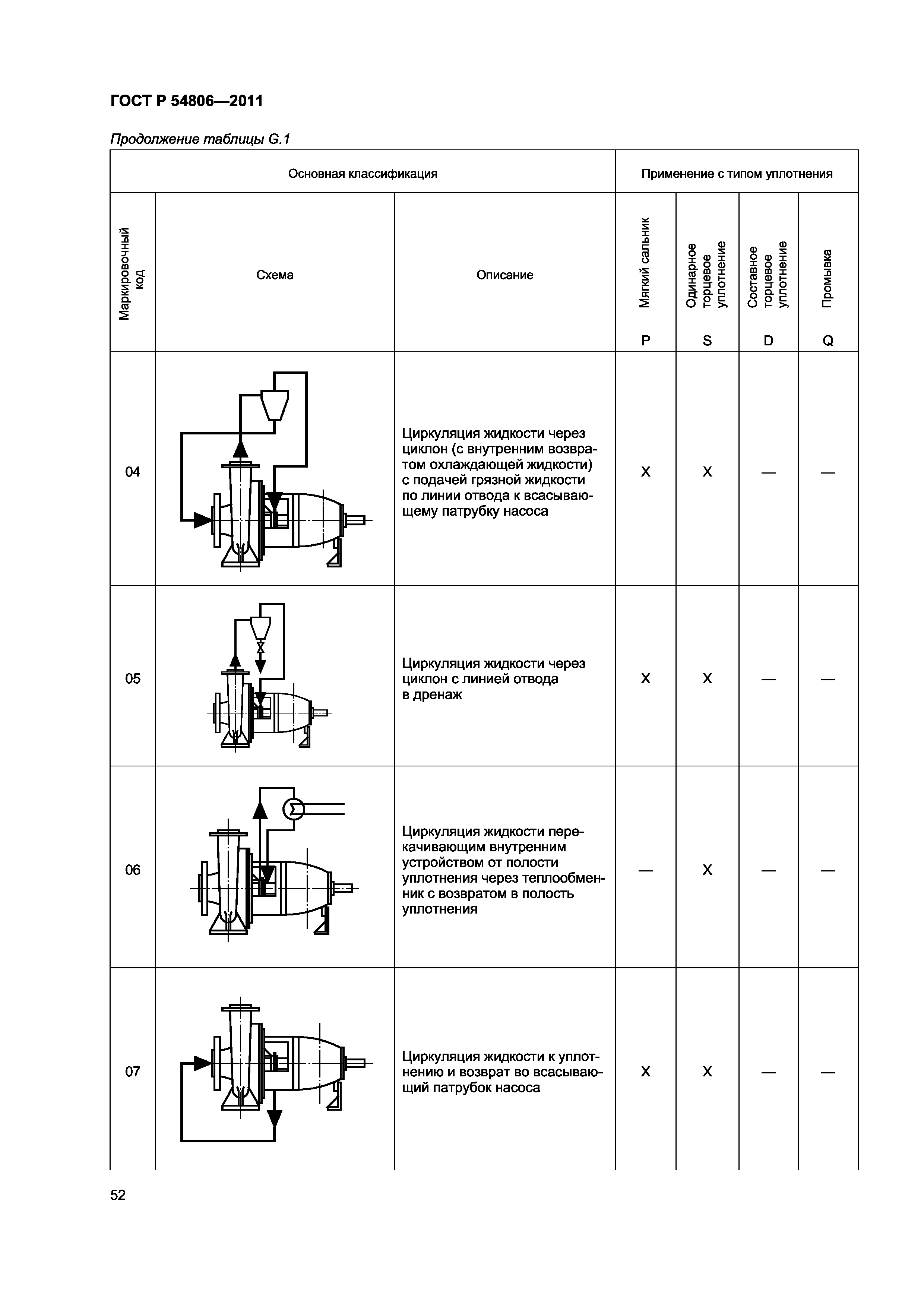 ГОСТ Р 54806—2011

Продолжение таблицы G.1

| Основная классификация | | | Применение с типом уплотнения | | | |
|---|---|---|---|---|---|---|
| Маркировочный код | Схема | Описание | Мягкий сальник P | Одинарное торцевое уплотнение S | Составное торцевое уплотнение D | Промывка Q |
| 04 | | Циркуляция жидкости через циклон (с внутренним возвратом охлаждающей жидкости) с подачей грязной жидкости по линии отвода к всасывающему патрубку насоса | X | X | — | — |
| 05 | | Циркуляция жидкости через циклон с линией отвода в дренаж | X | X | — | — |
| 06 | | Циркуляция жидкости перекачивающим внутренним устройством от полости уплотнения через теплообменник с возвратом в полость уплотнения | — | X | — | — |
| 07 | | Циркуляция жидкости к уплотнению и возврат во всасывающий патрубок насоса | X | X | — | — |

52